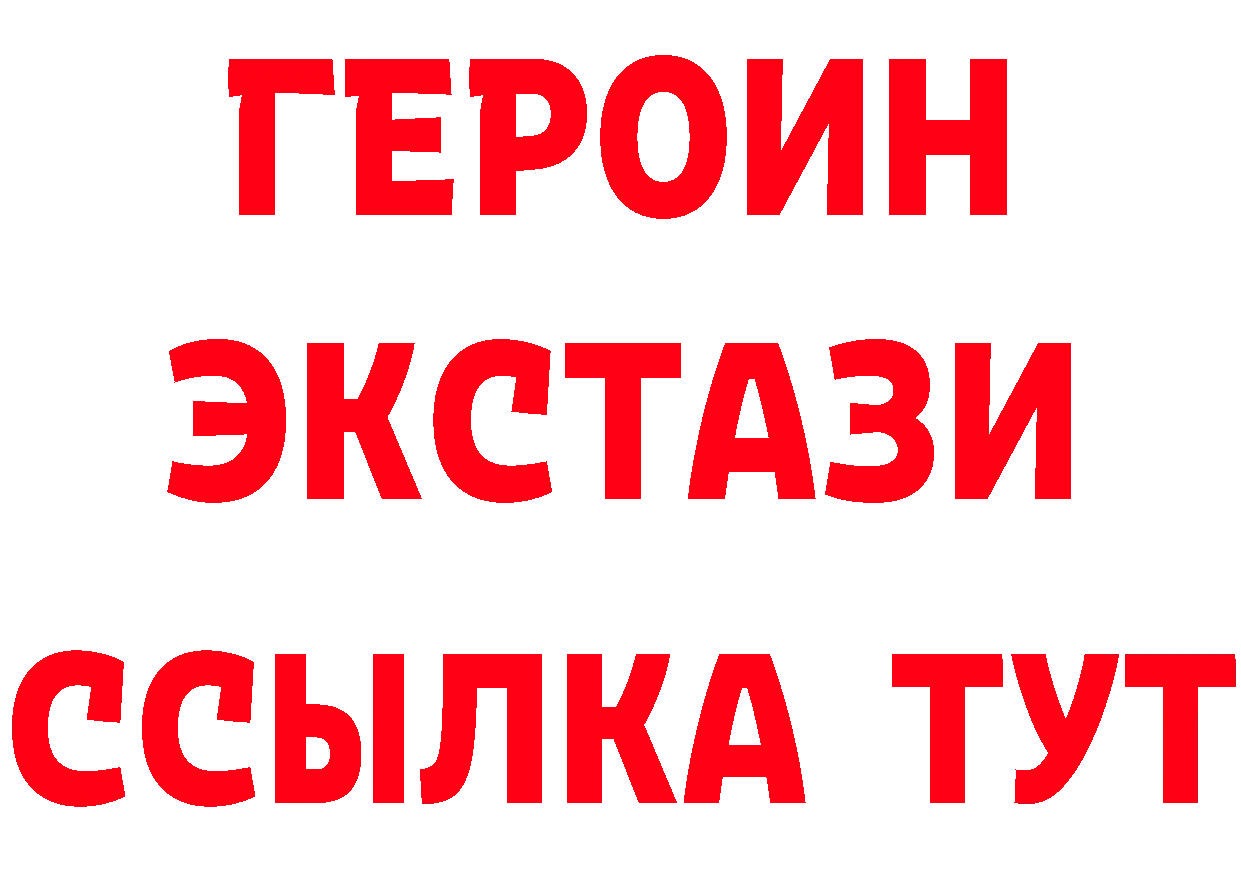 ГЕРОИН
ЭКСТАЗИ
ССЫЛКА ТУТ